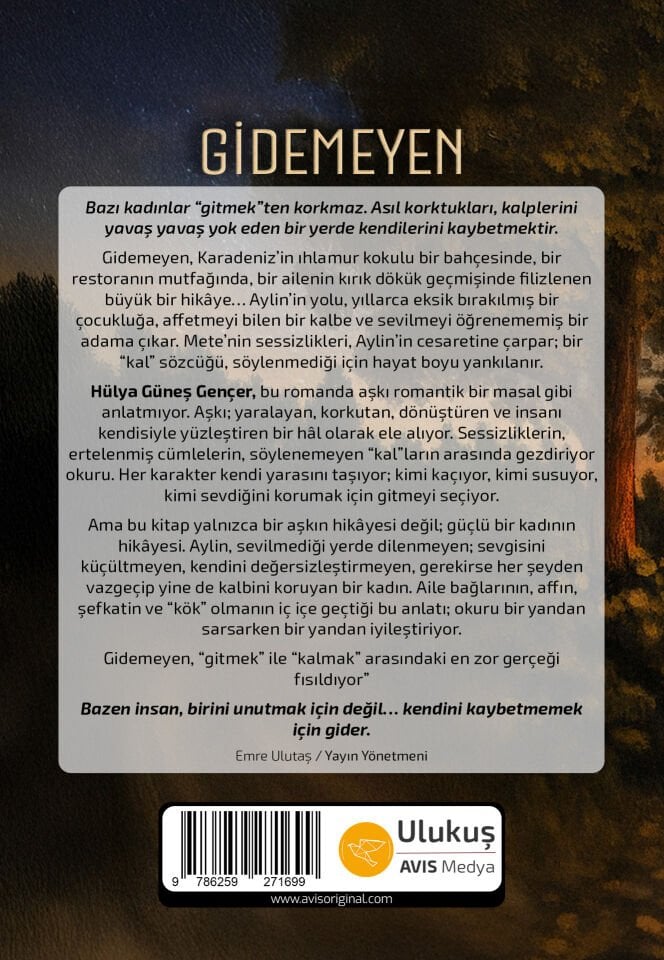 GİDEMEYEN

Bazı kadınlar “gitmek”ten korkmaz. Asıl korktukları, kalplerini yavaş yavaş yok eden bir yerde kendilerini kaybetmektir.

Gidemeyen, Karadeniz’in ıhlamur kokulu bir bahçesinde, bir restoranın mutfağında, bir ailenin kırık dökük geçmişinde filizlenen büyük bir hikâye… Aylin’in yolu, yıllarca eksik bırakılmış bir çocukluğa, affetmeyi bilen bir kalbe ve sevilmeyi öğrenememiş bir adama çıkar. Mete’nin sessizlikleri, Aylin’in cesaretine çarpar; bir “kal” sözcüğü, söylenmediği için hayat boyu yankılanır.

Hülya Güneş Gençer, bu romanda aşkı romantik bir masal gibi anlatmıyor. Aşkı; yaralayan, korkutan, dönüştüren ve insanı kendisiyle yüzleştiren bir hâl olarak ele alıyor. Sessizliklerin, ertelenmiş cümlelerin, söylenemeyen “kal”ların arasında gezdiriyor okuru. Her karakter kendi yarasını taşıyor; kimi kaçıyor, kimi susuyor, kimi sevdiğini korumak için gitmeyi seçiyor.

Ama bu kitap yalnızca bir aşkın hikâyesi değil; güçlü bir kadının hikâyesi. Aylin, sevilmediği yerde dilenmeyen; sevgisini küçültmeyen, kendini değersizleştirmeyen, gerekirse her şeyden vazgeçip yine de kalbini koruyan bir kadın. Aile bağlarının, affın, şefkatin ve “kök” olmanın iç içe geçtiği bu anlatı; okuru bir yandan sarsarken bir yandan iyileştiriyor.

Gidemeyen, “gitmek” ile “kalmak” arasındaki en zor gerçeği fısıldıyor”

Bazen insan, birini unutmak için değil… kendini kaybetmemek için gider.

Emre Ulutaş / Yayın Yönetmeni

9 786259 271699

Ulukuş
AVIS Medya

www.avisoriginal.com